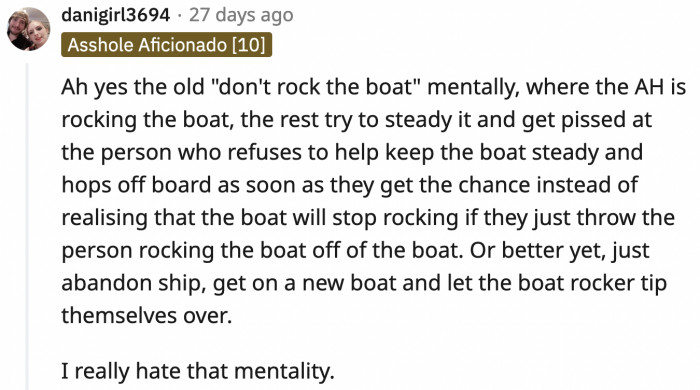 danigirl3694 · 27 days ago
Asshole Aficionado [10]

Ah yes the old "don't rock the boat" mentally, where the AH is rocking the boat, the rest try to steady it and get pissed at the person who refuses to help keep the boat steady and hops off board as soon as they get the chance instead of realising that the boat will stop rocking if they just throw the person rocking the boat off of the boat. Or better yet, just abandon ship, get on a new boat and let the boat rocker tip themselves over.

I really hate that mentality.